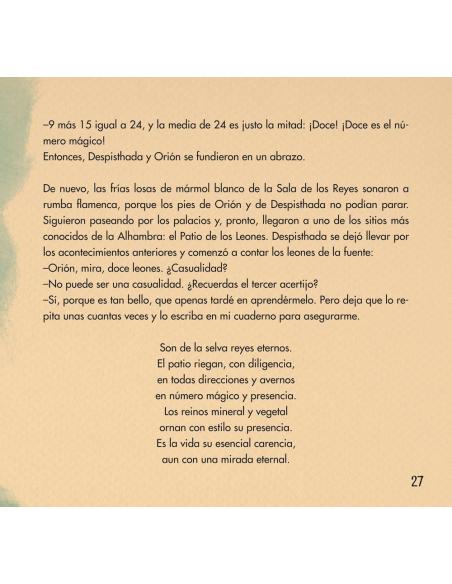 –9 más 15 igual a 24, y la media de 24 es justo la mitad: ¡Doce! ¡Doce es el número mágico!
Entonces, Despisthada y Orión se fundieron en un abrazo.

De nuevo, las frías losas de mármol blanco de la Sala de los Reyes sonaron a rumba flamenca, porque los pies de Orión y de Despisthada no podían parar. Siguieron paseando por los palacios y, pronto, llegaron a uno de los sitios más conocidos de la Alhambra: el Patio de los Leones. Despisthada se dejó llevar por los acontecimientos anteriores y comenzó a contar los leones de la fuente:
–Orión, mira, doce leones. ¿Casualidad?
–No puede ser una casualidad. ¿Recuerdas el tercer acertijo?
–Sí, porque es tan bello, que apenas tardé en aprendérmelo. Pero deja que lo repita unas cuantas veces y lo escriba en mi cuaderno para asegurarme.

Son de la selva reyes eternos.
El patio riegan, con diligencia,
en todas direcciones y avernos
en número mágico y presencia.
Los reinos mineral y vegetal
ornan con estilo su presencia.
Es la vida su esencial carencia,
aun con una mirada eternal.

27